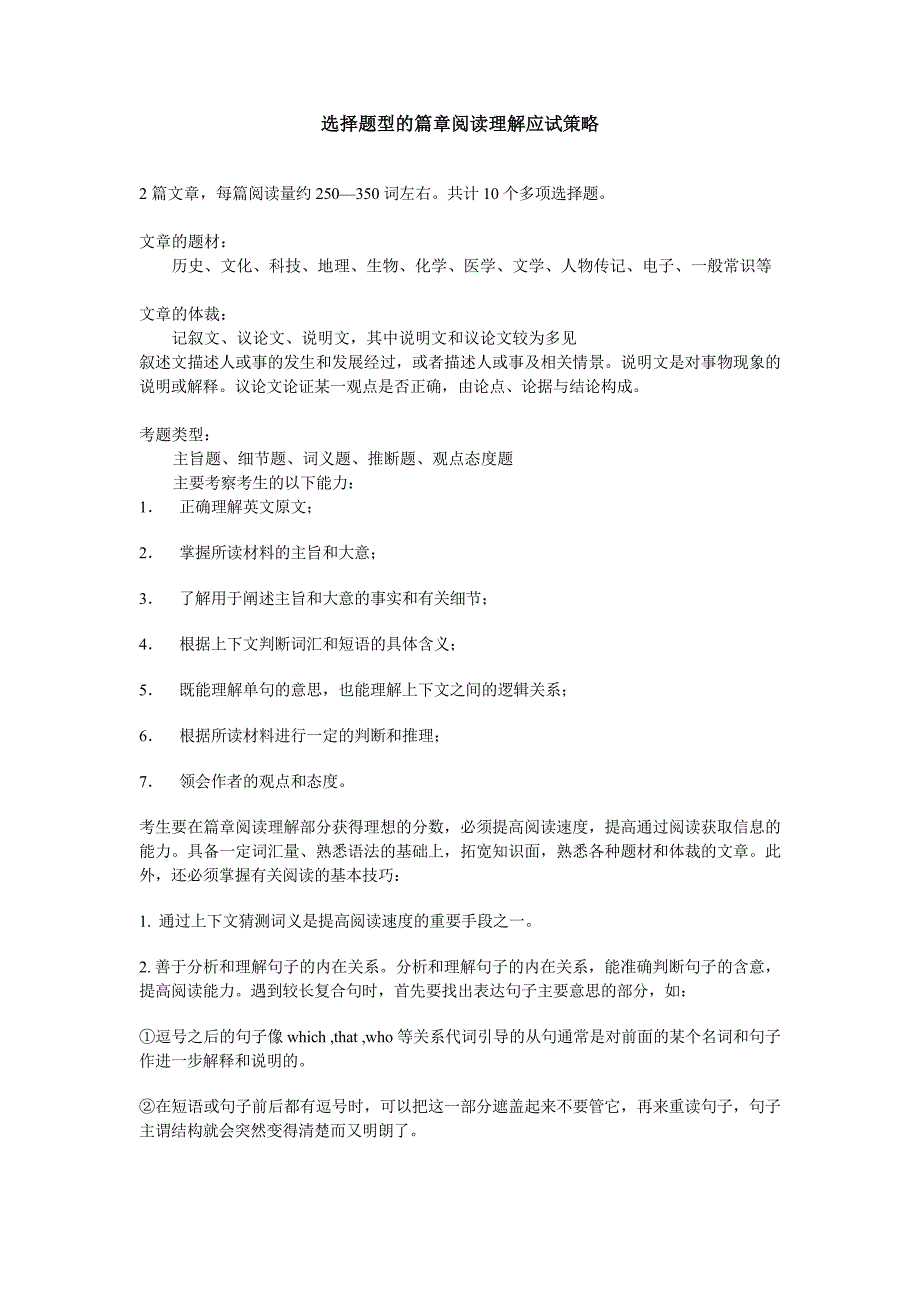 选择题型的篇章阅读理解应试策略

2 篇文章，每篇阅读量约 250—350 词左右。共计 10 个多项选择题。

文章的题材：
历史、文化、科技、地理、生物、化学、医学、文学、人物传记、电子、一般常识等

文章的体裁：
记叙文、议论文、说明文，其中说明文和议论文较为多见
叙述文描述人或事的发生和发展经过，或者描述人或事及相关情景。说明文是对事物现象的说明或解释。议论文论证某一观点是否正确，由论点、论据与结论构成。

考题类型：
主旨题、细节题、词义题、推断题、观点态度题
主要考察考生的以下能力：
1. 正确理解英文原文；

2. 掌握所读材料的主旨和大意；

3. 了解用于阐述主旨和大意的事实和有关细节；

4. 根据上下文判断词汇和短语的具体含义；

5. 既能理解单句的意思，也能理解上下文之间的逻辑关系；

6. 根据所读材料进行一定的判断和推理；

7. 领会作者的观点和态度。

考生要在篇章阅读理解部分获得理想的分数，必须提高阅读速度，提高通过阅读获取信息的能力。具备一定词汇量、熟悉语法的基础上，拓宽知识面，熟悉各种题材和体裁的文章。此外，还必须掌握有关阅读的基本技巧：

1. 通过上下文猜测词义是提高阅读速度的重要手段之一。

2. 善于分析和理解句子的内在关系。分析和理解句子的内在关系，能准确判断句子的含意，提高阅读能力。遇到较长复合句时，首先要找出表达句子主要意思的部分，如：

①逗号之后的句子像 which ,that ,who 等关系代词引导的从句通常是对前面的某个名词和句子作进一步解释和说明的。

②在短语或句子前后都有逗号时，可以把这一部分遮盖起来不要管它，再来重读句子，句子主谓结构就会突然变得清楚而又明朗了。